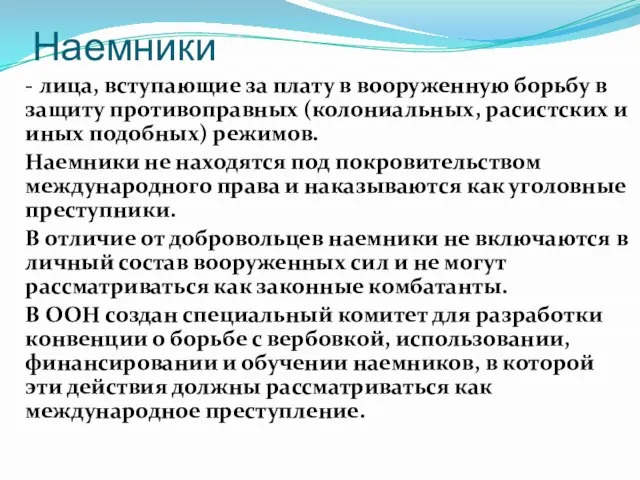 Наемники

- лица, вступающие за плату в вооруженную борьбу в защиту противоправных (колониальных, расистских и иных подобных) режимов.

Наемники не находятся под покровительством международного права и наказываются как уголовные преступники.

В отличие от добровольцев наемники не включаются в личный состав вооруженных сил и не могут рассматриваться как законные комбатанты.

В ООН создан специальный комитет для разработки конвенции о борьбе с вербовкой, использовании, финансировании и обучении наемников, в которой эти действия должны рассматриваться как международное преступление.